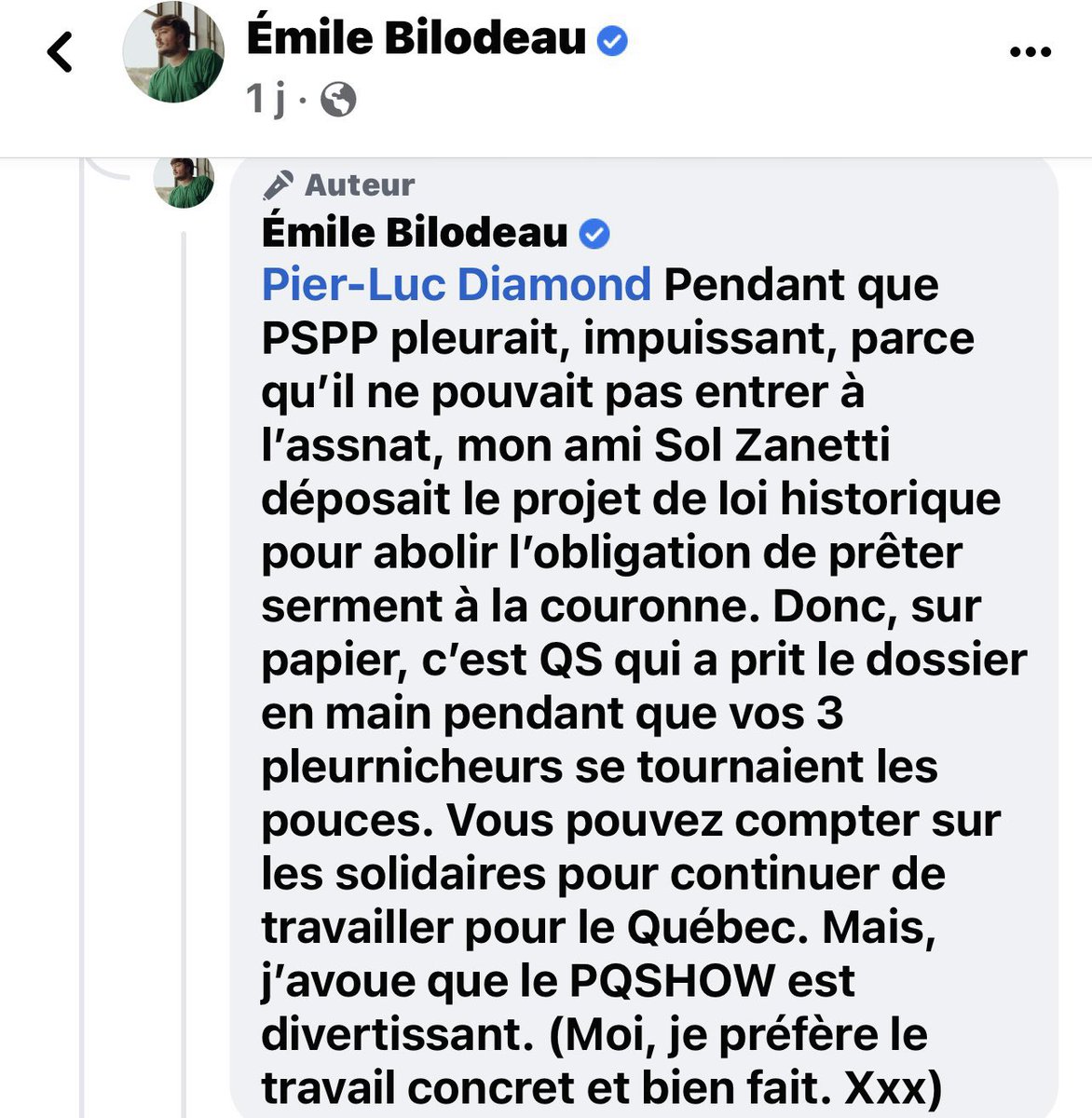 Émile Bilodeau
1 j ·

Auteur
Émile Bilodeau
Pier-Luc Diamond Pendant que PSPP pleurait, impuissant, parce qu'il ne pouvait pas entrer à l'assnat, mon ami Sol Zanetti déposait le projet de loi historique pour abolir l'obligation de prêter serment à la couronne. Donc, sur papier, c'est QS qui a prit le dossier en main pendant que vos 3 pleurnicheurs se tournaient les pouces. Vous pouvez compter sur les solidaires pour continuer de travailler pour le Québec. Mais, j'avoue que le PQSHOW est divertissant. (Moi, je préfère le travail concret et bien fait. Xxx)